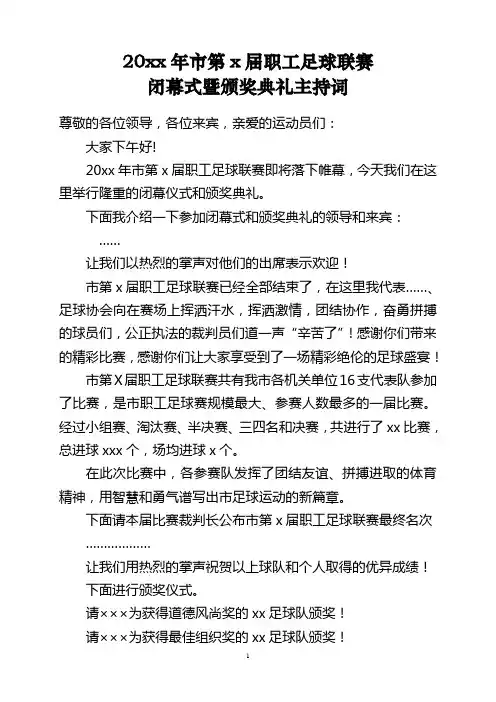 20xx 年市第 x 届职工足球联赛
闭幕式暨颁奖典礼主持词

尊敬的各位领导，各位来宾，亲爱的运动员们：

大家下午好!

20xx 年市第 x 届职工足球联赛即将落下帷幕，今天我们在这里举行隆重的闭幕仪式和颁奖典礼。

下面我介绍一下参加闭幕式和颁奖典礼的领导和来宾：

......

让我们以热烈的掌声对他们的出席表示欢迎！

市第 x 届职工足球联赛已经全部结束了，在这里我代表......、足球协会向在赛场上挥洒汗水，挥洒激情，团结协作，奋勇拼搏的球员们，公正执法的裁判员们道一声“辛苦了”！感谢你们带来的精彩比赛，感谢你们让大家享受到了一场精彩绝伦的足球盛宴！

市第 X 届职工足球联赛共有我市各机关单位 16 支代表队参加了比赛，是市职工足球赛规模最大、参赛人数最多的一届比赛。经过小组赛、淘汰赛、半决赛、三四名和决赛，共进行了 xx 比赛，总进球 xxx 个，场均进球 x 个。

在此次比赛中，各参赛队发挥了团结友谊、拼搏进取的体育精神，用智慧和勇气谱写出市足球运动的新篇章。

下面请本届比赛裁判长公布市第 x 届职工足球联赛最终名次

..................

让我们用热烈的掌声祝贺以上球队和个人取得的优异成绩！

下面进行颁奖仪式。

请×××为获得道德风尚奖的 xx 足球队颁奖！

请×××为获得最佳组织奖的 xx 足球队颁奖！

1